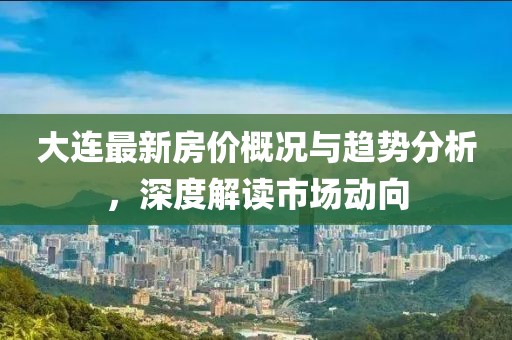 大连最新房价概况与趋势分析，深度解读市场动向